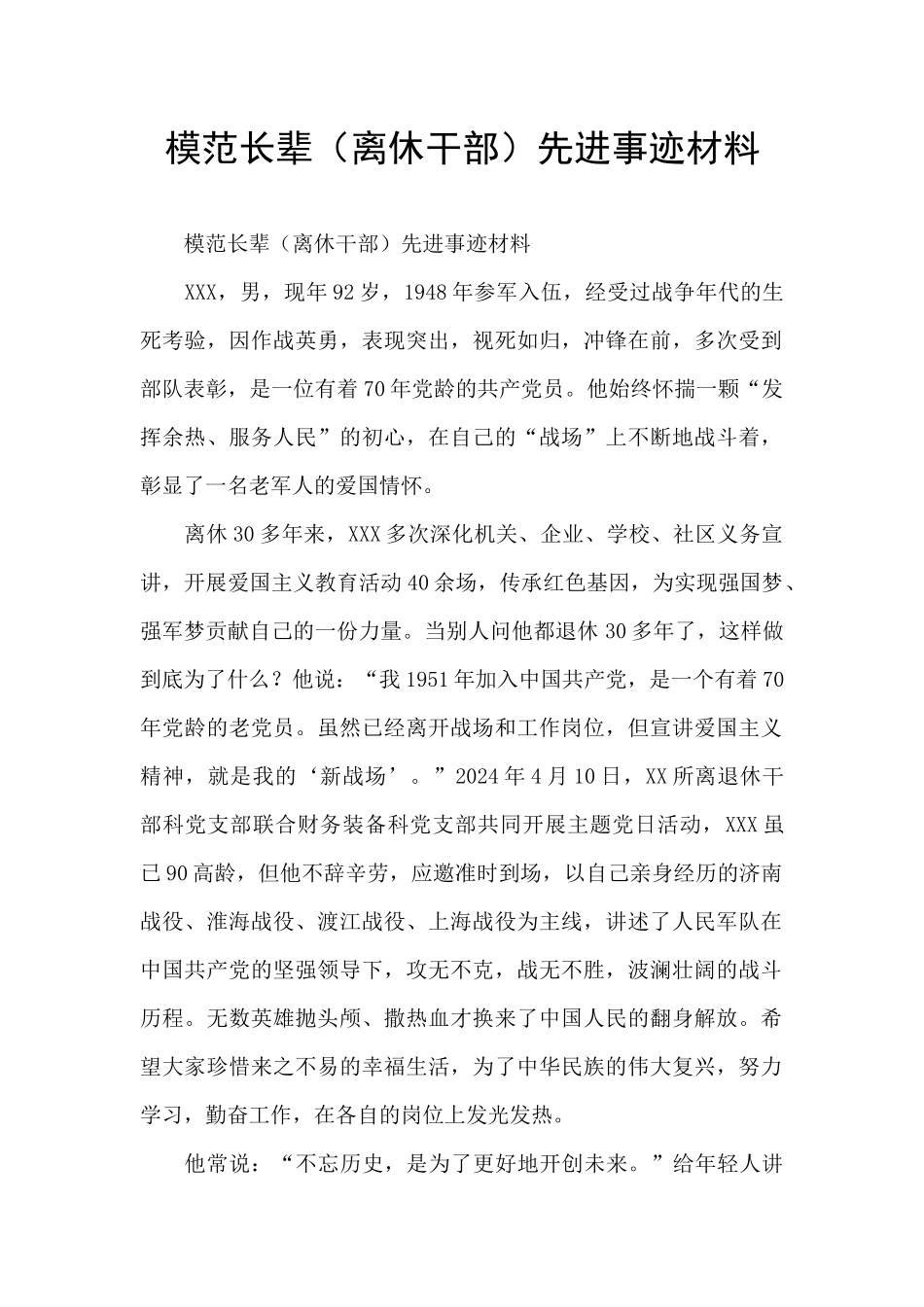 模范长辈（离休干部）先进事迹材料

模范长辈（离休干部）先进事迹材料

XXX，男，现年92岁，1948年参军入伍，经受过战争年代的生死考验，因作战英勇，表现突出，视死如归，冲锋在前，多次受到部队表彰，是一位有着70年党龄的共产党员。他始终怀揣一颗“发挥余热、服务人民”的初心，在自己的“战场”上不断地战斗着，彰显了一名老军人的爱国情怀。

离休30多年来，XXX多次深化机关、企业、学校、社区义务宣讲，开展爱国主义教育活动40余场，传承红色基因，为实现强国梦、强军梦贡献自己的一份力量。当别人问他都退休30多年了，这样做到底为了什么？他说：“我1951年加入中国共产党，是一个有着70年党龄的老党员。虽然已经离开战场和工作岗位，但宣讲爱国主义精神，就是我的‘新战场’。”2024年4月10日，XX所离退休干部科党支部联合财务装备科党支部共同开展主题党日活动，XXX虽已90高龄，但他不辞辛劳，应邀准时到场，以自己亲身经历的济南战役、淮海战役、渡江战役、上海战役为主线，讲述了人民军队在中国共产党的坚强领导下，攻无不克，战无不胜，波澜壮阔的战斗历程。无数英雄抛头颅、撒热血才换来了中国人民的翻身解放。希望大家珍惜来之不易的幸福生活，为了中华民族的伟大复兴，努力学习，勤奋工作，在各自的岗位上发光发热。

他常说：“不忘历史，是为了更好地开创未来。”给年轻人讲